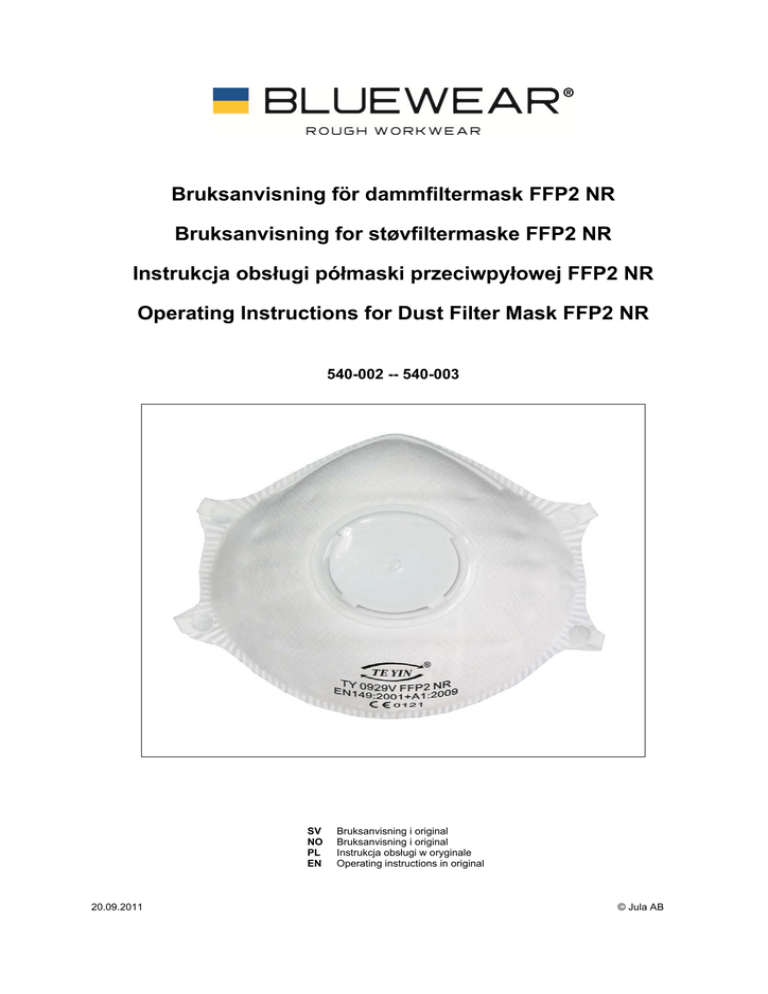 BLUEWEAR®
ROUGH WORKWEAR

Bruksanvisning för dammfiltermask FFP2 NR

Bruksanvisning for støvfiltermaske FFP2 NR

Instrukcja obsługi półmaski przeciwpyłowej FFP2 NR

Operating Instructions for Dust Filter Mask FFP2 NR

540-002 -- 540-003

TE YIN®
TY 0929V FFP2 NR
EN149:2001+A1:2009
CE 0121

SV Bruksanvisning i original
NO Bruksanvisning i original
PL Instrukcja obsługi w oryginale
EN Operating instructions in original

20.09.2011

© Jula AB